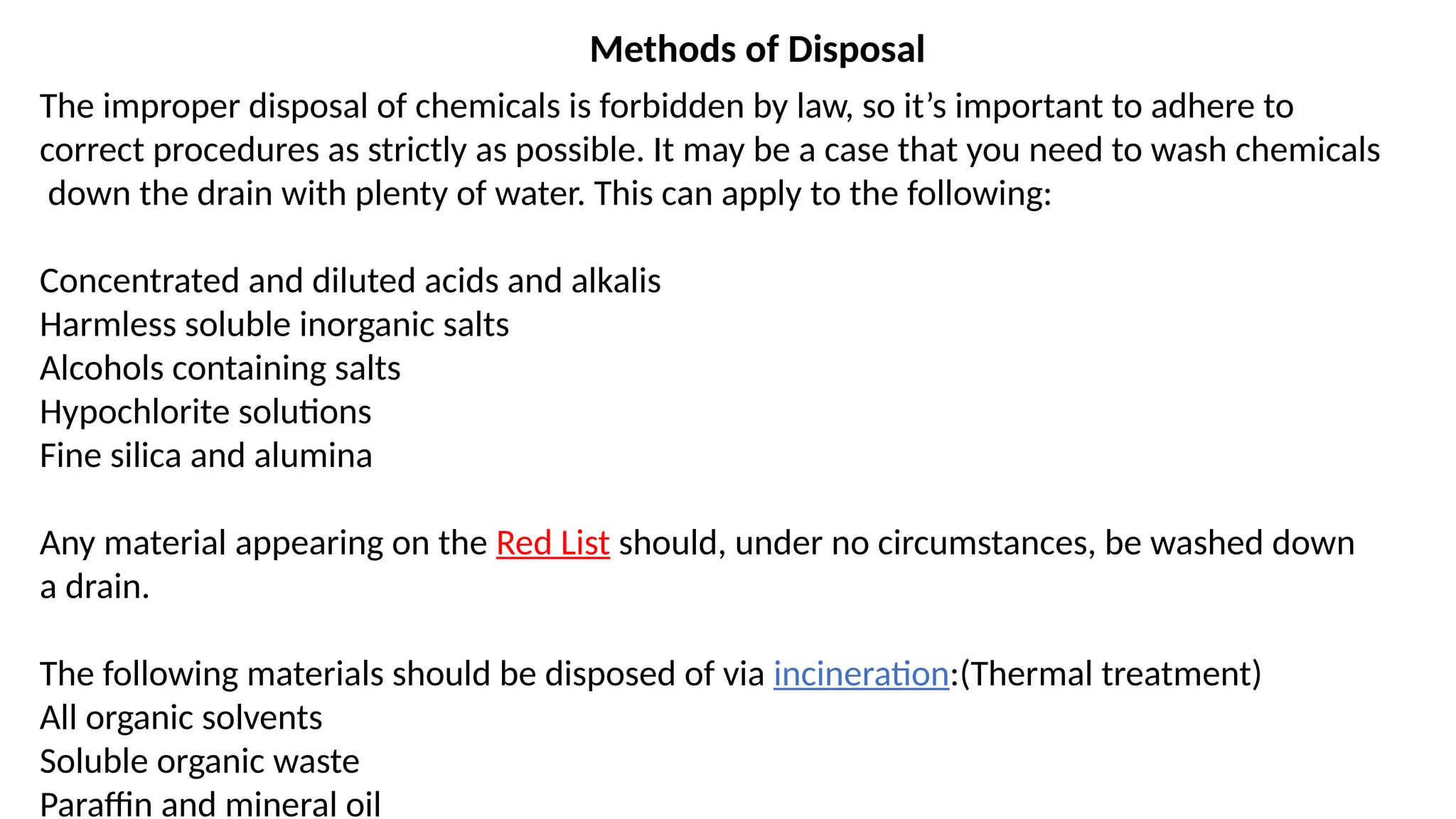 Methods of Disposal

The improper disposal of chemicals is forbidden by law, so it’s important to adhere to correct procedures as strictly as possible. It may be a case that you need to wash chemicals down the drain with plenty of water. This can apply to the following:

Concentrated and diluted acids and alkalis
Harmless soluble inorganic salts
Alcohols containing salts
Hypochlorite solutions
Fine silica and alumina

Any material appearing on the Red List should, under no circumstances, be washed down a drain.

The following materials should be disposed of via incineration:(Thermal treatment)
All organic solvents
Soluble organic waste
Paraffin and mineral oil